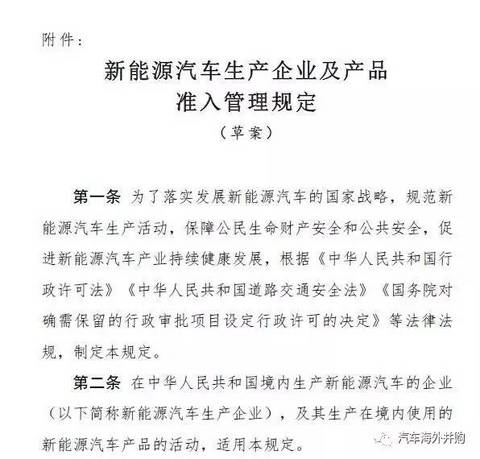 附件：

新能源汽车生产企业及产品
准入管理规定
（草案）

第一条 为了落实发展新能源汽车的国家战略，规范新能源汽车生产活动，保障公民生命财产安全和公共安全，促进新能源汽车产业持续健康发展，根据《中华人民共和国行政许可法》《中华人民共和国道路交通安全法》《国务院对确需保留的行政审批项目设定行政许可的决定》等法律法规，制定本规定。

第二条 在中华人民共和国境内生产新能源汽车的企业（以下简称新能源汽车生产企业），及其生产在境内使用的新能源汽车产品的活动，适用本规定。

汽车海外并购